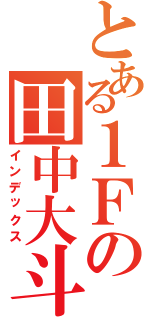 とある1Fの田中大斗
インデックス